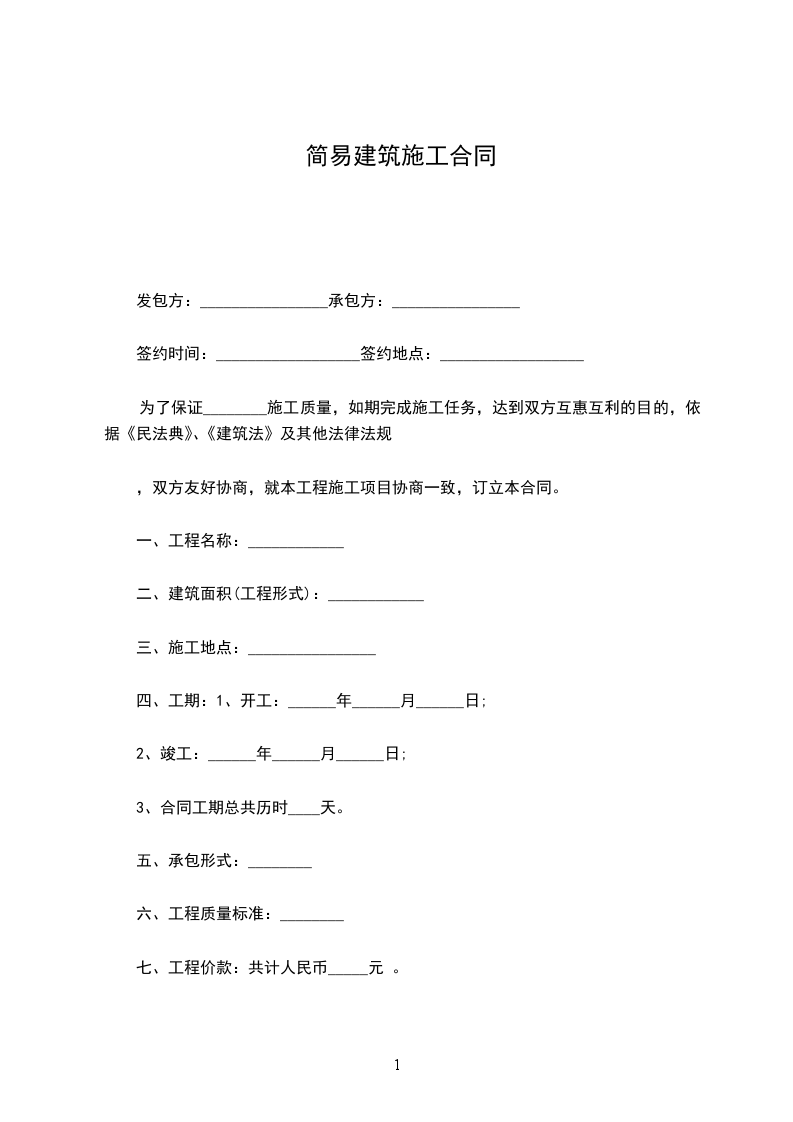 简易建筑施工合同

发包方：________________承包方：________________

签约时间：__________________签约地点：__________________

为了保证________施工质量，如期完成施工任务，达到双方互惠互利的目的，依据《民法典》、《建筑法》及其他法律法规

，双方友好协商，就本工程施工项目协商一致，订立本合同。

一、工程名称：____________

二、建筑面积(工程形式)：____________

三、施工地点：________________

四、工期：1、开工：______年______月______日;

2、竣工：______年______月______日;

3、合同工期总共历时____天。

五、承包形式：________

六、工程质量标准：________

七、工程价款：共计人民币_____元 。

1